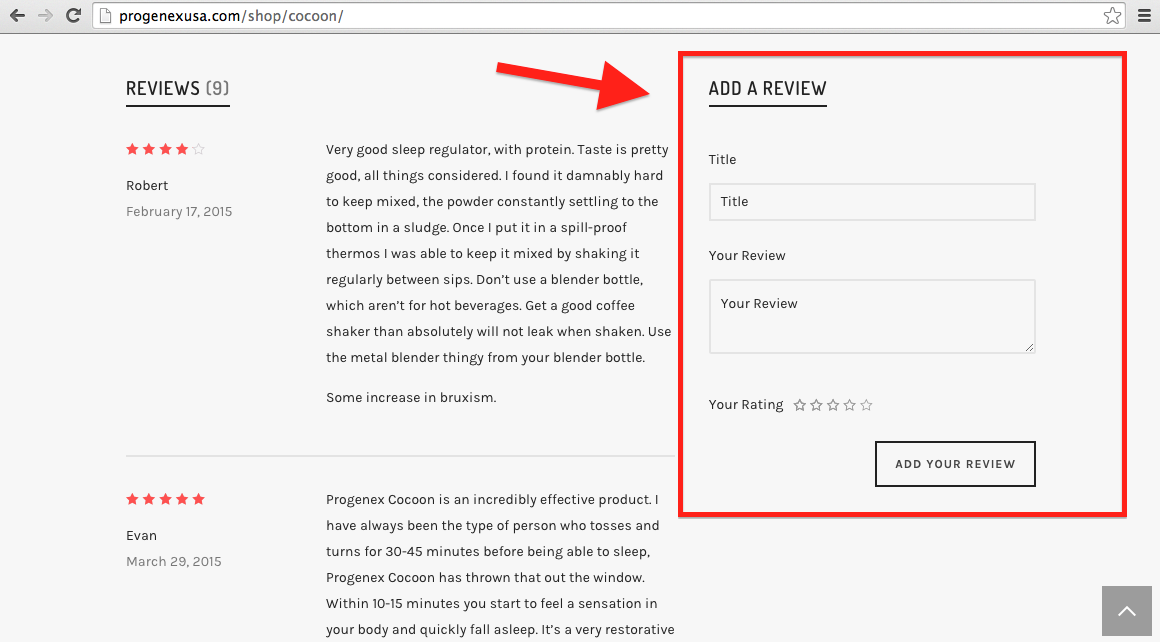 progenexusa.com/shop/cocoon/

REVIEWS (9)

Robert
February 17, 2015

Very good sleep regulator, with protein. Taste is pretty good, all things considered. I found it damnably hard to keep mixed, the powder constantly settling to the bottom in a sludge. Once I put it in a spill-proof thermos I was able to keep it mixed by shaking it regularly between sips. Don't use a blender bottle, which aren't for hot beverages. Get a good coffee shaker than absolutely will not leak when shaken. Use the metal blender thingy from your blender bottle.

Some increase in bruxism.

Evan
March 29, 2015

Progenex Cocoon is an incredibly effective product. I have always been the type of person who tosses and turns for 30-45 minutes before being able to sleep, Progenex Cocoon has thrown that out the window. Within 10-15 minutes you start to feel a sensation in your body and quickly fall asleep. It's a very restorative

ADD A REVIEW

Title

Title

Your Review

Your Review

Your Rating

ADD YOUR REVIEW